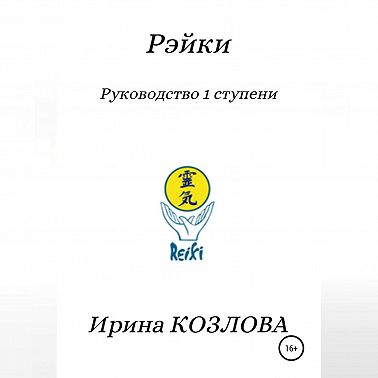 Рэйки

Руководство 1 ступени

霊気

Reiki

Ирина КОЗЛОВА

16+